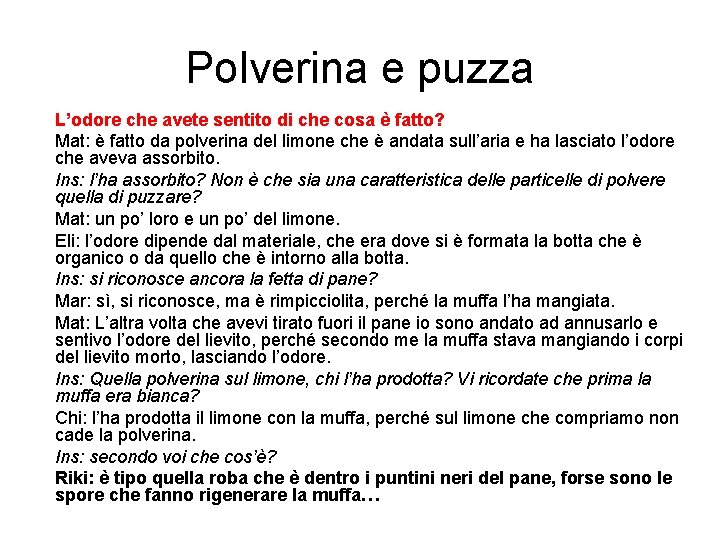 Polverina e puzza

L'odore che avete sentito di che cosa è fatto?

Mat: è fatto da polverina del limone che è andata sull'aria e ha lasciato l'odore che aveva assorbito.

Ins: l'ha assorbito? Non è che sia una caratteristica delle particelle di polvere quella di puzzare?

Mat: un po' loro e un po' del limone.

Eli: l'odore dipende dal materiale, che era dove si è formata la botta che è organico o da quello che è intorno alla botta.

Ins: si riconosce ancora la fetta di pane?

Mar: sì, si riconosce, ma è rimpicciolita, perché la muffa l'ha mangiata.

Mat: L'altra volta che avevi tirato fuori il pane io sono andato ad annusarlo e sentivo l'odore del lievito, perché secondo me la muffa stava mangiando i corpi del lievito morto, lasciando l'odore.

Ins: Quella polverina sul limone, chi l'ha prodotta? Vi ricordate che prima la muffa era bianca?

Chi: l'ha prodotta il limone con la muffa, perché sul limone che compriamo non cade la polverina.

Ins: secondo voi che cos'è?

Riki: è tipo quella roba che è dentro i puntini neri del pane, forse sono le spore che fanno rigenerare la muffa…